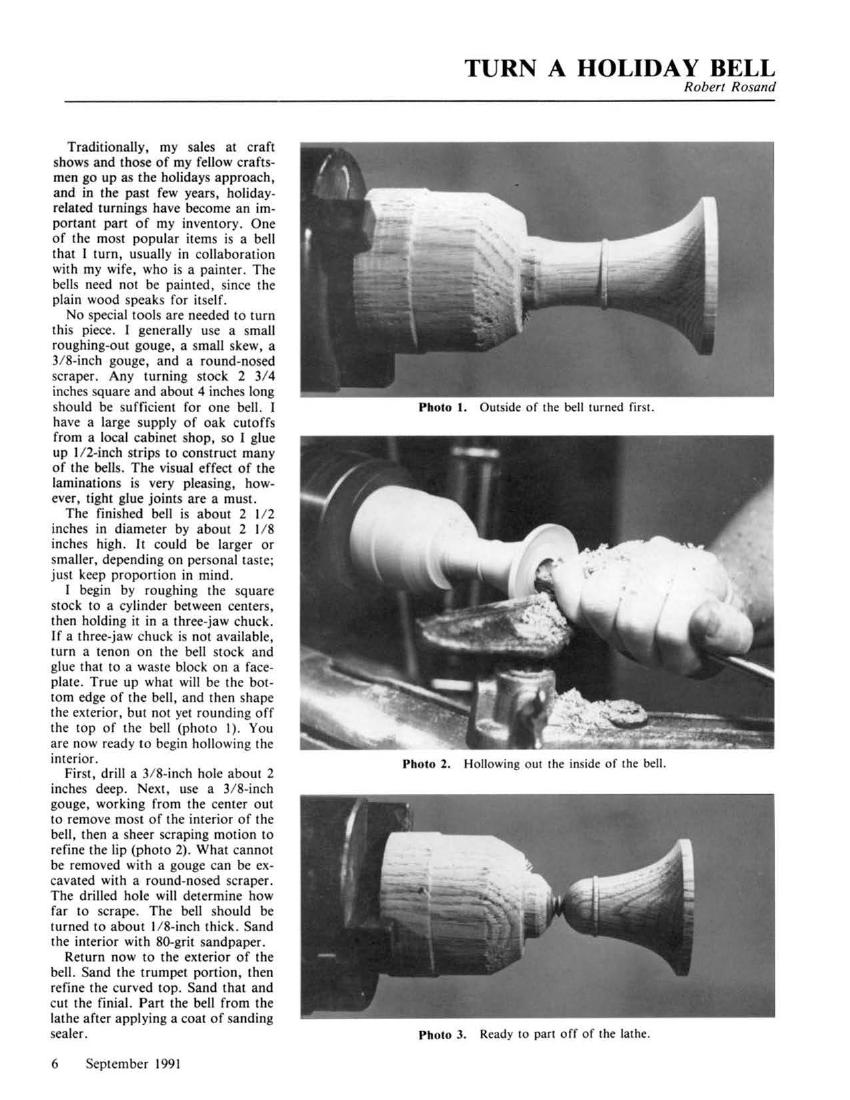 TURN A HOLIDAY BELL
Robert Rosand

Traditionally, my sales at craft shows and those of my fellow craftsmen go up as the holidays approach, and in the past few years, holiday-related turnings have become an important part of my inventory. One of the most popular items is a bell that I turn, usually in collaboration with my wife, who is a painter. The bells need not be painted, since the plain wood speaks for itself.

No special tools are needed to turn this piece. I generally use a small roughing-out gouge, a small skew, a 3/8-inch gouge, and a round-nosed scraper. Any turning stock 2 3/4 inches square and about 4 inches long should be sufficient for one bell. I have a large supply of oak cutoffs from a local cabinet shop, so I glue up 1/2-inch strips to construct many of the bells. The visual effect of the laminations is very pleasing, however, tight glue joints are a must.

The finished bell is about 2 1/2 inches in diameter by about 2 1/8 inches high. It could be larger or smaller, depending on personal taste; just keep proportion in mind.

I begin by roughing the square stock to a cylinder between centers, then holding it in a three-jaw chuck. If a three-jaw chuck is not available, turn a tenon on the bell stock and glue that to a waste block on a faceplate. True up what will be the bottom edge of the bell, and then shape the exterior, but not yet rounding off the top of the bell (photo 1). You are now ready to begin hollowing the interior.

First, drill a 3/8-inch hole about 2 inches deep. Next, use a 3/8-inch gouge, working from the center out to remove most of the interior of the bell, then a sheer scraping motion to refine the lip (photo 2). What cannot be removed with a gouge can be excavated with a round-nosed scraper. The drilled hole will determine how far to scrape. The bell should be turned to about 1/8-inch thick. Sand the interior with 80-grit sandpaper.

Return now to the exterior of the bell. Sand the trumpet portion, then refine the curved top. Sand that and cut the finial. Part the bell from the lathe after applying a coat of sanding sealer.

Photo 1. Outside of the bell turned first.

Photo 2. Hollowing out the inside of the bell.

Photo 3. Ready to part off of the lathe.

6 September 1991